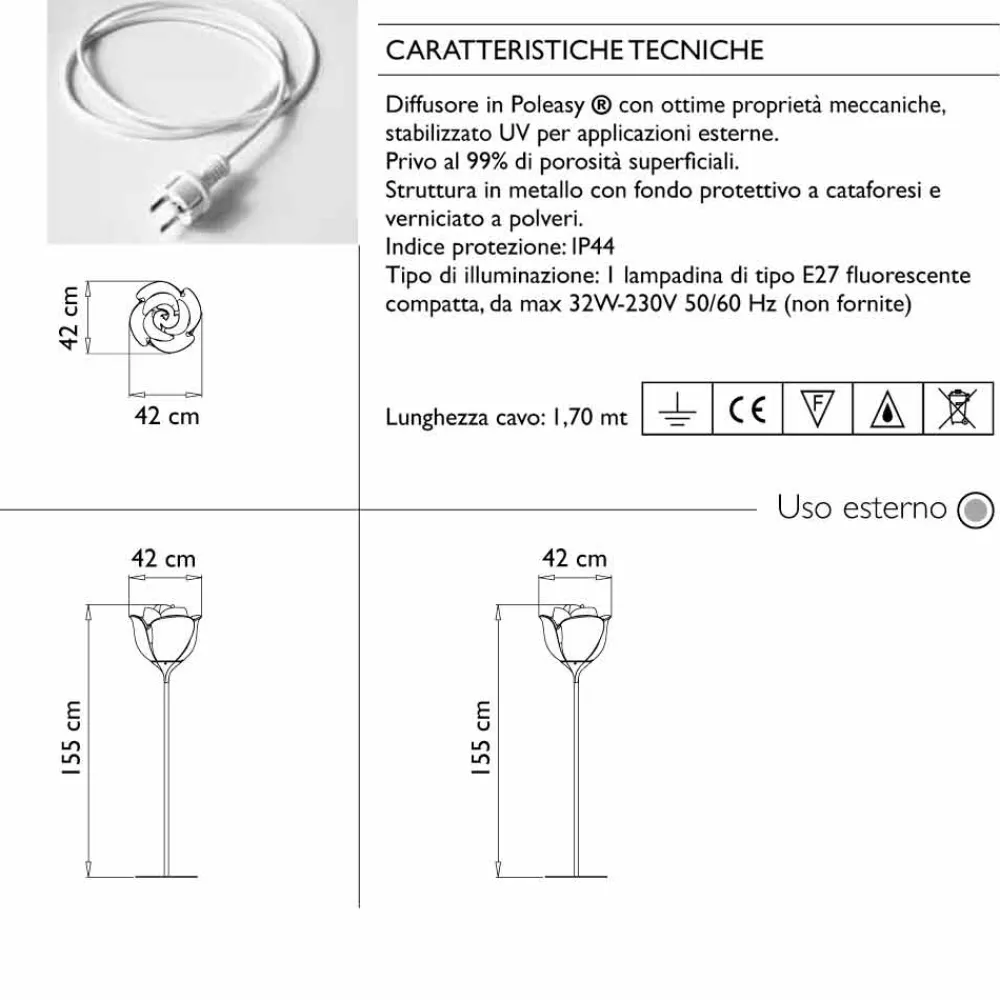 CARATTERISTICHE TECNICHE

Diffusore in Poleasy ® con ottime proprietà meccaniche, stabilizzato UV per applicazioni esterne.
Privo al 99% di porosità superficiali.
Struttura in metallo con fondo protettivo a cataforesi e verniciato a polveri.
Indice protezione: IP44
Tipo di illuminazione: 1 lampadina di tipo E27 fluorescente compatta, da max 32W-230V 50/60 Hz (non fornite)

42 cm

42 cm

Lunghezza cavo: 1,70 mt

CE

F

Uso esterno

42 cm

155 cm

42 cm

155 cm